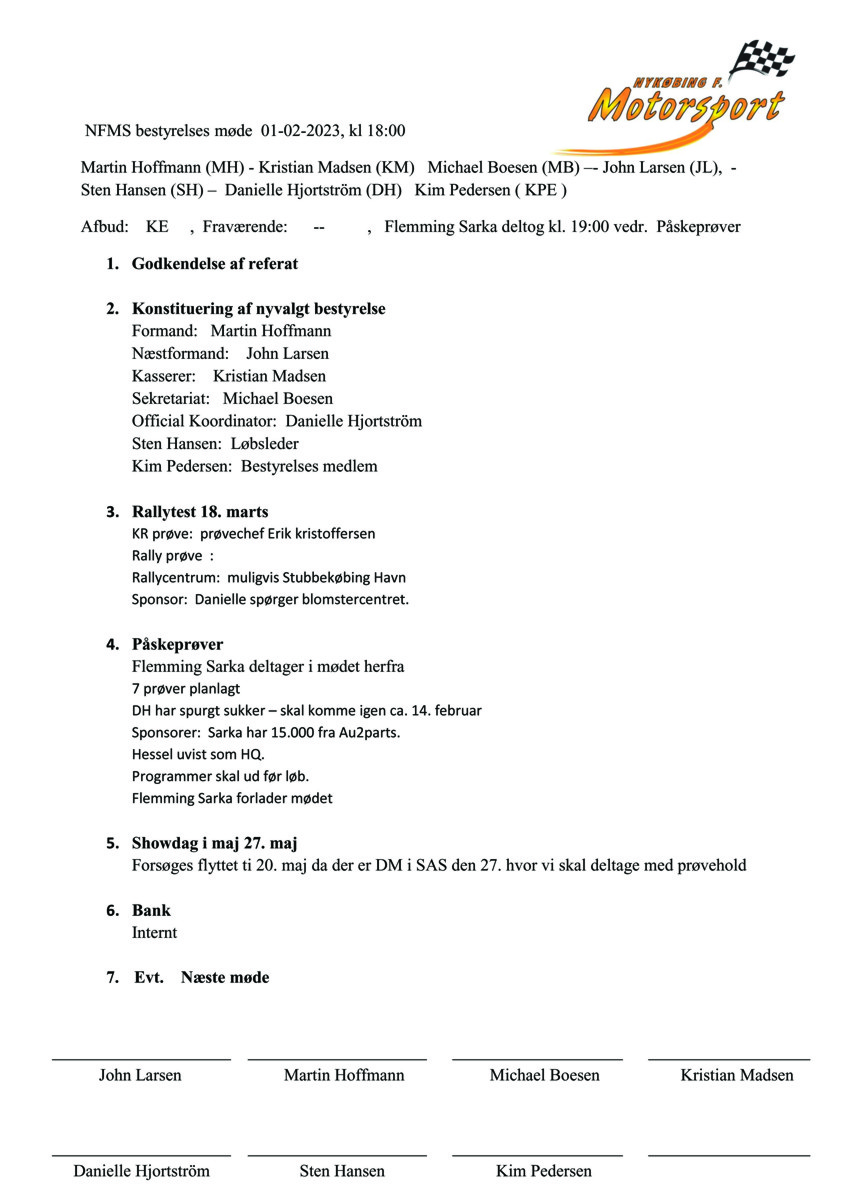 NYKØBING F.
Motorsport

NFMS bestyrelses møde 01-02-2023, kl 18:00

Martin Hoffmann (MH) - Kristian Madsen (KM) Michael Boesen (MB) –- John Larsen (JL), - Sten Hansen (SH) – Danielle Hjortström (DH) Kim Pedersen ( KPE )

Afbud: KE , Fraværende: -- , Flemming Sarka deltog kl. 19:00 vedr. Påskeprøver

1. Godkendelse af referat

2. Konstituering af nyvalgt bestyrelse
Formand: Martin Hoffmann
Næstformand: John Larsen
Kasserer: Kristian Madsen
Sekretariat: Michael Boesen
Official Koordinator: Danielle Hjortström
Sten Hansen: Løbsleder
Kim Pedersen: Bestyrelses medlem

3. Rallytest 18. marts
KR prøve: prøvechef Erik kristoffersen
Rally prøve :
Rallycentrum: muligvis Stubbekøbing Havn
Sponsor: Danielle spørger blomstercentret.

4. Påskeprøver
Flemming Sarka deltager i mødet herfra
7 prøver planlagt
DH har spurgt sukker – skal komme igen ca. 14. februar
Sponsorer: Sarka har 15.000 fra Au2parts.
Hessel uvist som HQ.
Programmer skal ud før løb.
Flemming Sarka forlader mødet

5. Showdag i maj 27. maj
Forsøges flyttet ti 20. maj da der er DM i SAS den 27. hvor vi skal deltage med prøvehold

6. Bank
Internt

7. Evt. Næste møde

John Larsen Martin Hoffmann Michael Boesen Kristian Madsen

Danielle Hjortström Sten Hansen Kim Pedersen